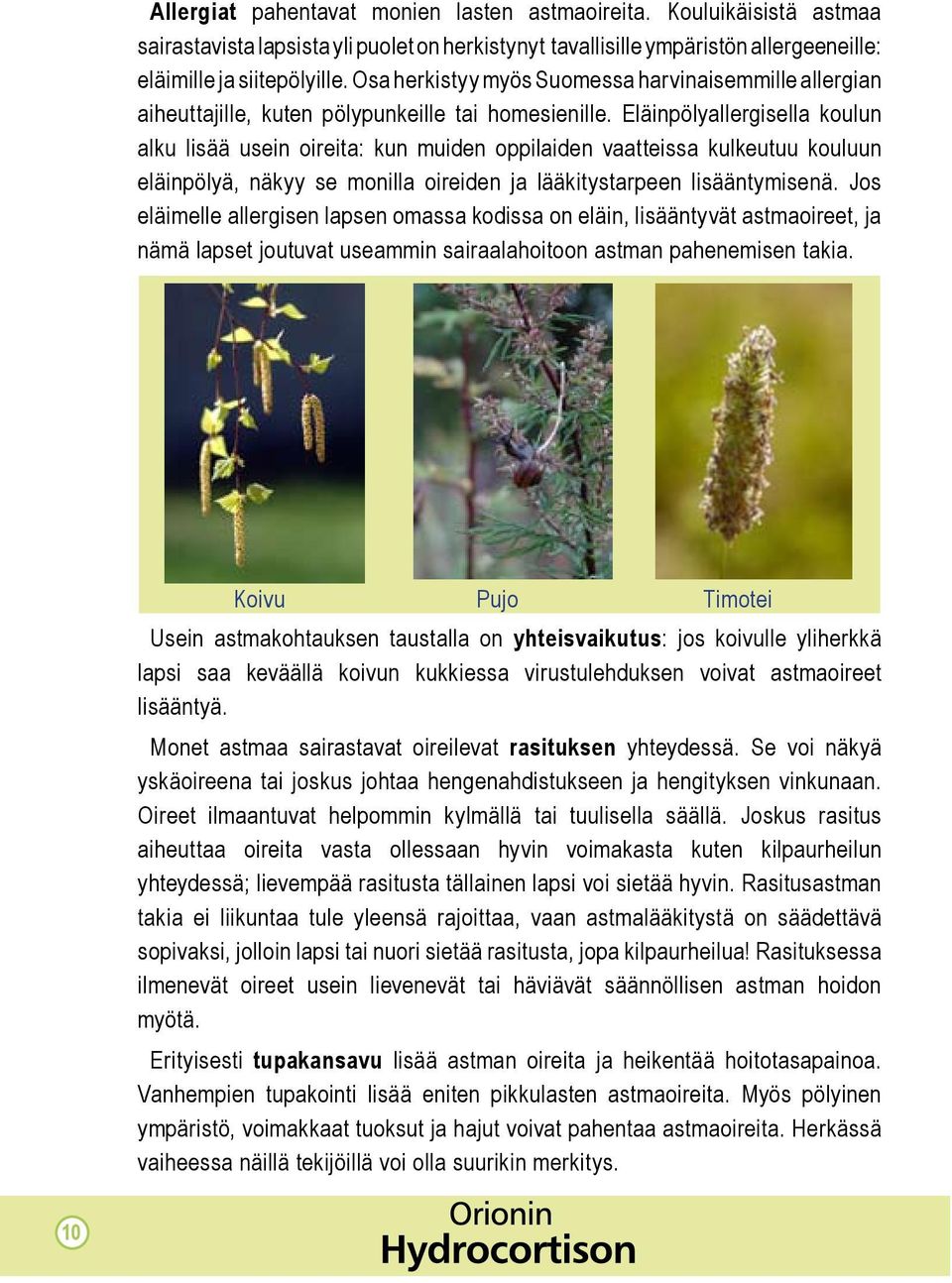 Allergiat pahentavat monien lasten astmaoireita. Kouluikäisistä astmaa sairastavista lapsista yli puolet on herkistynyt tavallisille ympäristön allergeeneille: eläimille ja siitepölyille. Osa herkistyy myös Suomessa harvinaisemmille allergian aiheuttajille, kuten pölypunkeille tai homesienille. Eläinpölyallergisella koulun alku lisää usein oireita: kun muiden oppilaiden vaatteissa kulkeutuu kouluun eläinpölyä, näkyy se monilla oireiden ja lääkitystarpeen lisääntymisenä. Jos eläimelle allergisen lapsen omassa kodissa on eläin, lisääntyvät astmaoireet, ja nämä lapset joutuvat useammin sairaalahoitoon astman pahenemisen takia.

Koivu

Pujo

Timotei

Usein astmakohtauksen taustalla on yhteisvaikutus: jos koivulle yliherkkä lapsi saa keväällä koivun kukkiessa virustulehduksen voivat astmaoireet lisääntyä.

Monet astmaa sairastavat oireilevat rasituksen yhteydessä. Se voi näkyä yskäoireena tai joskus johtaa hengenahdistukseen ja hengityksen vinkunaan. Oireet ilmaantuvat helpommin kylmällä tai tuulisella säällä. Joskus rasitus aiheuttaa oireita vasta ollessaan hyvin voimakasta kuten kilpaurheilun yhteydessä; lievempää rasitusta tällainen lapsi voi sietää hyvin. Rasitusastman takia ei liikuntaa tule yleensä rajoittaa, vaan astmalääkitystä on säädettävä sopivaksi, jolloin lapsi tai nuori sietää rasitusta, jopa kilpaurheilua! Rasituksessa ilmenevät oireet usein lievenevät tai häviävät säännöllisen astman hoidon myötä.

Erityisesti tupakansavu lisää astman oireita ja heikentää hoitotasapainoa. Vanhempien tupakointi lisää eniten pikkulasten astmaoireita. Myös pölyinen ympäristö, voimakkaat tuoksut ja hajut voivat pahentaa astmaoireita. Herkässä vaiheessa näillä tekijöillä voi olla suurikin merkitys.

10

Orionin
Hydrocortison